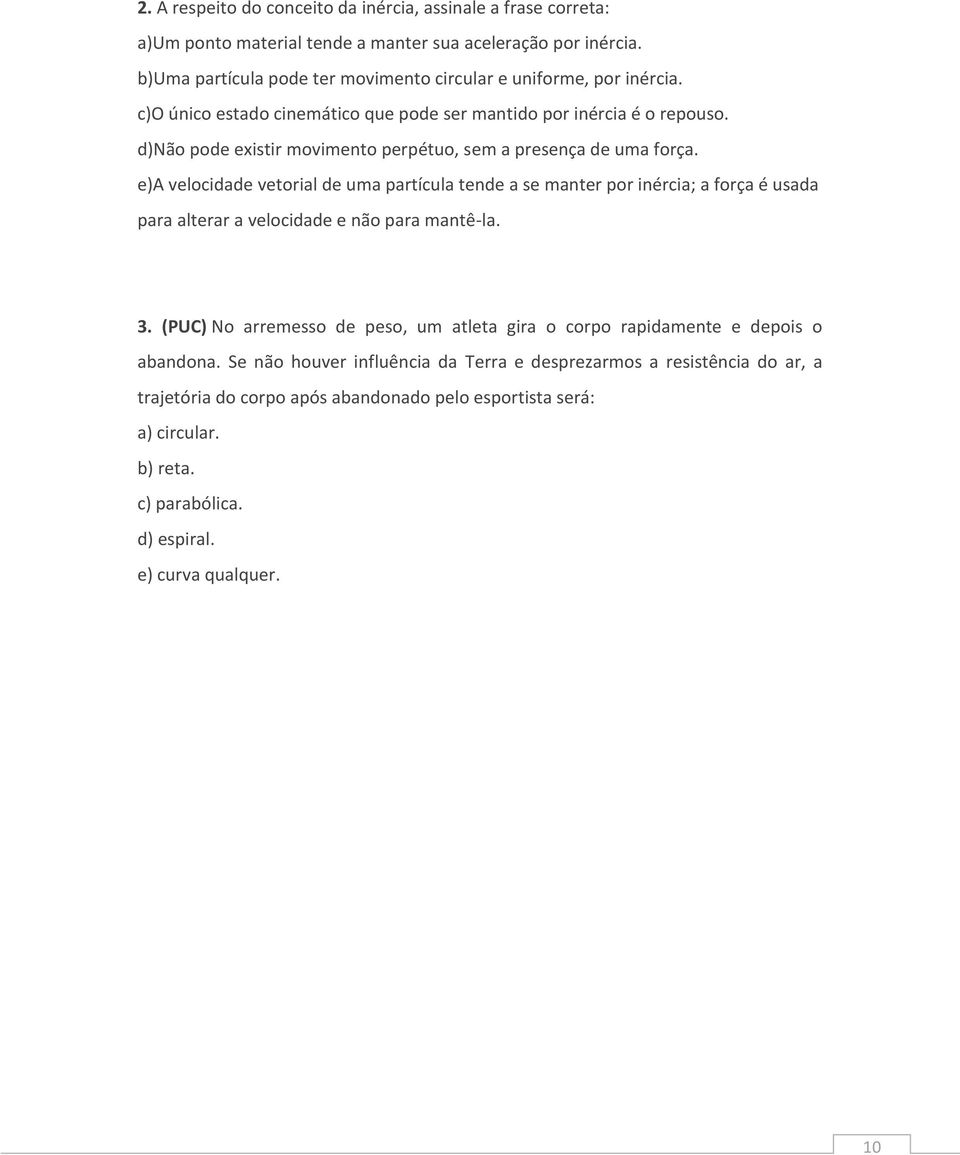 2. A respeito do conceito da inércia, assinale a frase correta:

a)Um ponto material tende a manter sua aceleração por inércia.

b)Uma partícula pode ter movimento circular e uniforme, por inércia.

c)O único estado cinemático que pode ser mantido por inércia é o repouso.

d)Não pode existir movimento perpétuo, sem a presença de uma força.

e)A velocidade vetorial de uma partícula tende a se manter por inércia; a força é usada para alterar a velocidade e não para mantê-la.

3. (PUC) No arremesso de peso, um atleta gira o corpo rapidamente e depois o abandona. Se não houver influência da Terra e desprezarmos a resistência do ar, a trajetória do corpo após abandonado pelo esportista será:

a) circular.

b) reta.

c) parabólica.

d) espiral.

e) curva qualquer.

10